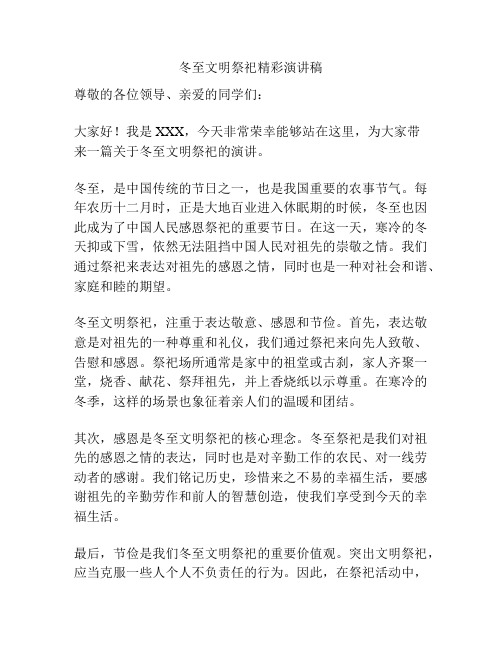 冬至文明祭祀精彩演讲稿

尊敬的各位领导、亲爱的同学们：

大家好！我是 XXX，今天非常荣幸能够站在这里，为大家带来一篇关于冬至文明祭祀的演讲。

冬至，是中国传统的节日之一，也是我国重要的农事节气。每年农历十二月时，正是大地百业进入休眠期的时候，冬至也因此成为了中国人民感恩祭祀的重要节日。在这一天，寒冷的冬天抑或下雪，依然无法阻挡中国人民对祖先的崇敬之情。我们通过祭祀来表达对祖先的感恩之情，同时也是一种对社会和谐、家庭和睦的期望。

冬至文明祭祀，注重于表达敬意、感恩和节俭。首先，表达敬意是对祖先的一种尊重和礼仪，我们通过祭祀来向先人致敬、告慰和感恩。祭祀场所通常是家中的祖堂或古刹，家人齐聚一堂，烧香、献花、祭拜祖先，并上香烧纸以示尊重。在寒冷的冬季，这样的场景也象征着亲人们的温暖和团结。

其次，感恩是冬至文明祭祀的核心理念。冬至祭祀是我们对祖先的感恩之情的表达，同时也是对辛勤工作的农民、对一线劳动者的感谢。我们铭记历史，珍惜来之不易的幸福生活，要感谢祖先的辛勤劳作和前人的智慧创造，使我们享受到今天的幸福生活。

最后，节俭是我们冬至文明祭祀的重要价值观。突出文明祭祀，应当克服一些人个人不负责任的行为。因此，在祭祀活动中，